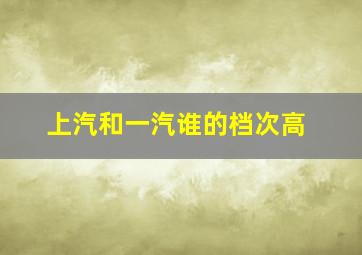 上汽和一汽谁的档次高